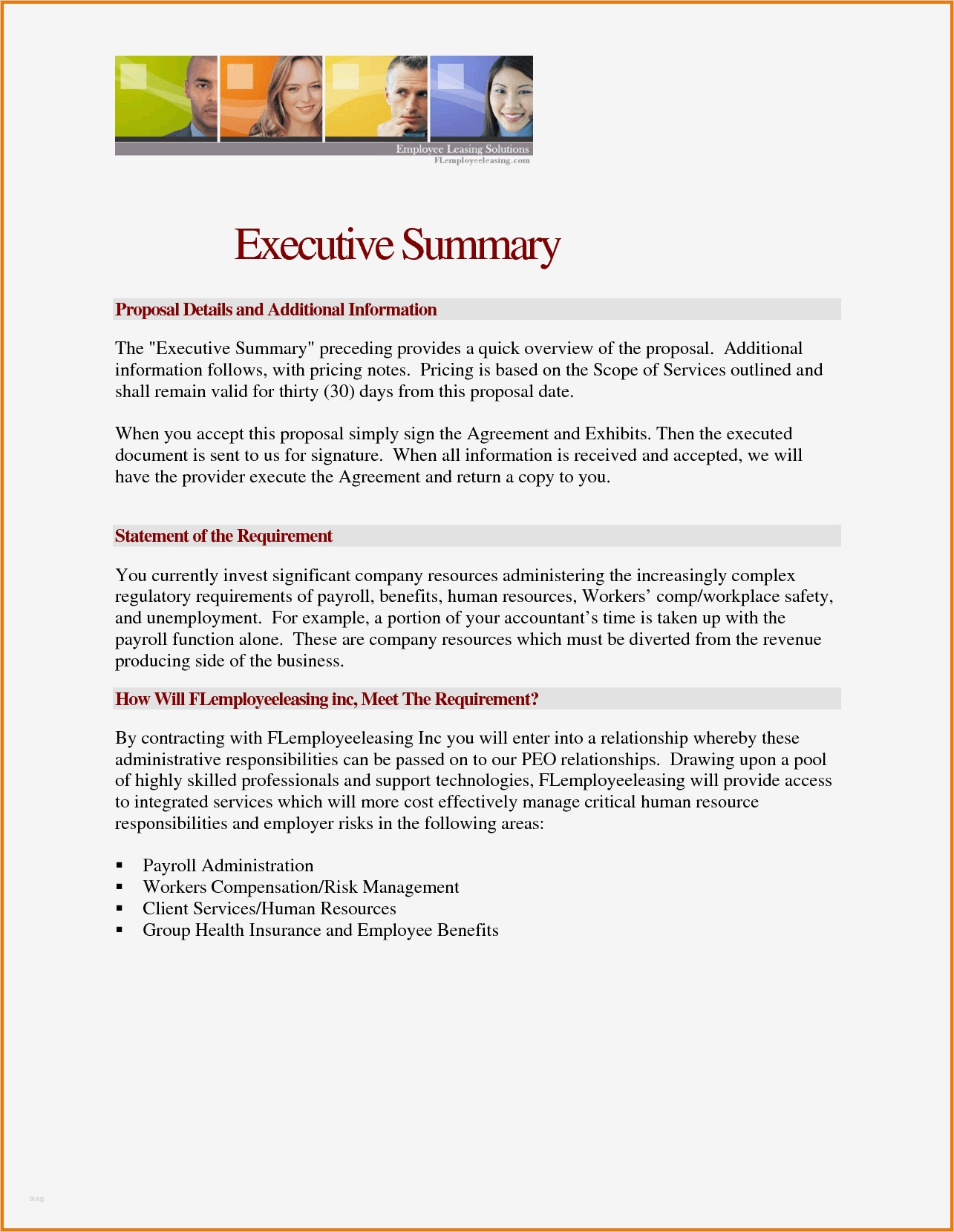 Employee Leasing Solutions
FLemployeeleasing.com

Executive Summary

Proposal Details and Additional Information

The "Executive Summary" preceding provides a quick overview of the proposal. Additional information follows, with pricing notes. Pricing is based on the Scope of Services outlined and shall remain valid for thirty (30) days from this proposal date.

When you accept this proposal simply sign the Agreement and Exhibits. Then the executed document is sent to us for signature. When all information is received and accepted, we will have the provider execute the Agreement and return a copy to you.

Statement of the Requirement

You currently invest significant company resources administering the increasingly complex regulatory requirements of payroll, benefits, human resources, Workers' comp/workplace safety, and unemployment. For example, a portion of your accountant's time is taken up with the payroll function alone. These are company resources which must be diverted from the revenue producing side of the business.

How Will FLemployeeleasing inc, Meet The Requirement?

By contracting with FLemployeeleasing Inc you will enter into a relationship whereby these administrative responsibilities can be passed on to our PEO relationships. Drawing upon a pool of highly skilled professionals and support technologies, FLemployeeleasing will provide access to integrated services which will more cost effectively manage critical human resource responsibilities and employer risks in the following areas:

▪ Payroll Administration
▪ Workers Compensation/Risk Management
▪ Client Services/Human Resources
▪ Group Health Insurance and Employee Benefits

blog